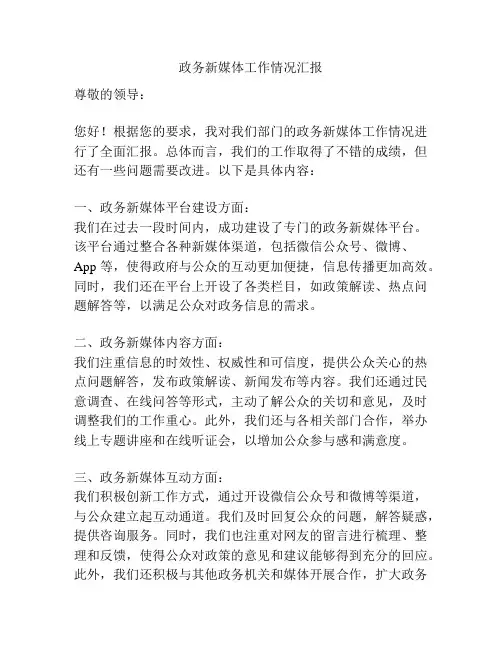 政务新媒体工作情况汇报

尊敬的领导：

您好！根据您的要求，我对我们部门的政务新媒体工作情况进行了全面汇报。总体而言，我们的工作取得了不错的成绩，但还有一些问题需要改进。以下是具体内容：

一、政务新媒体平台建设方面：
我们在过去一段时间内，成功建设了专门的政务新媒体平台。该平台通过整合各种新媒体渠道，包括微信公众号、微博、App 等，使得政府与公众的互动更加便捷，信息传播更加高效。同时，我们还在平台上开设了各类栏目，如政策解读、热点问题解答等，以满足公众对政务信息的需求。

二、政务新媒体内容方面：
我们注重信息的时效性、权威性和可信度，提供公众关心的热点问题解答，发布政策解读、新闻发布等内容。我们还通过民意调查、在线问答等形式，主动了解公众的关切和意见，及时调整我们的工作重心。此外，我们还与各相关部门合作，举办线上专题讲座和在线听证会，以增加公众参与感和满意度。

三、政务新媒体互动方面：
我们积极创新工作方式，通过开设微信公众号和微博等渠道，与公众建立起互动通道。我们及时回复公众的问题，解答疑惑，提供咨询服务。同时，我们也注重对网友的留言进行梳理、整理和反馈，使得公众对政策的意见和建议能够得到充分的回应。此外，我们还积极与其他政务机关和媒体开展合作，扩大政务